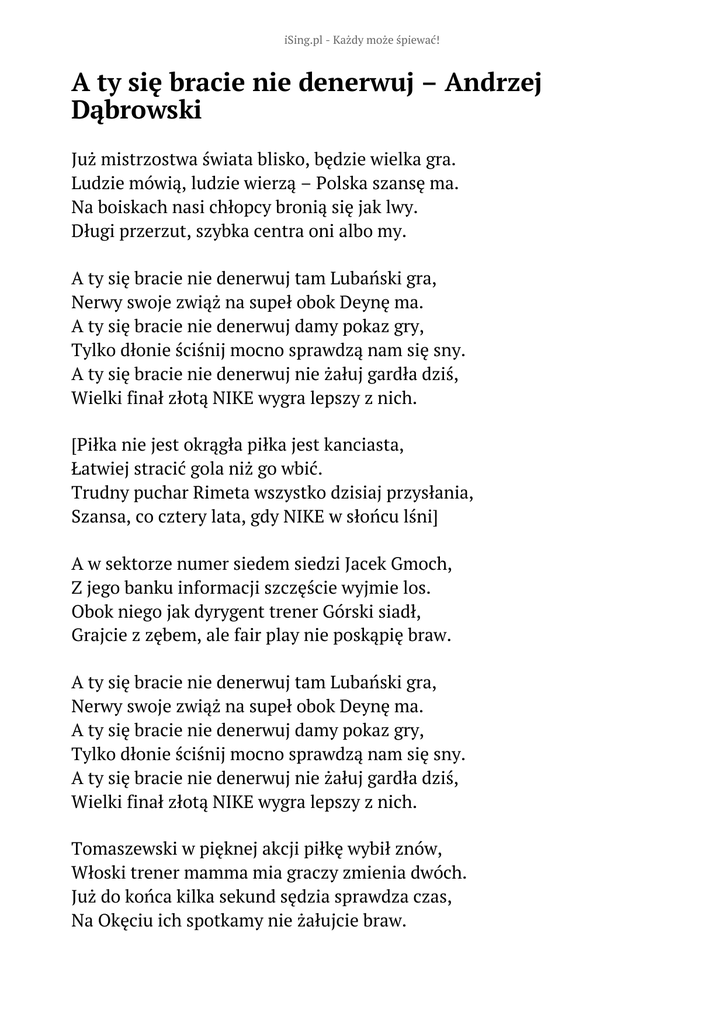 iSing.pl - Każdy może śpiewać!

A ty się bracie nie denerwuj – Andrzej Dąbrowski

Już mistrzostwa świata blisko, będzie wielka gra.
Ludzie mówią, ludzie wierzą – Polska szansę ma.
Na boiskach nasi chłopcy bronią się jak lwy.
Długi przerzut, szybka centra oni albo my.

A ty się bracie nie denerwuj tam Lubański gra,
Nerwy swoje zwiąż na supeł obok Deynę ma.
A ty się bracie nie denerwuj damy pokaz gry,
Tylko dłonie ściśnij mocno sprawdzą nam się sny.
A ty się bracie nie denerwuj nie żałuj gardła dziś,
Wielki finał złotą NIKE wygra lepszy z nich.

[Piłka nie jest okrągła piłka jest kanciasta,
Łatwiej stracić gola niż go wbić.
Trudny puchar Rimeta wszystko dzisiaj przysłania,
Szansa, co cztery lata, gdy NIKE w słońcu lśni]

A w sektorze numer siedem siedzi Jacek Gmoch,
Z jego banku informacji szczęście wyjmie los.
Obok niego jak dyrygent trener Górski siadł,
Grajcie z zębem, ale fair play nie poskąpię braw.

A ty się bracie nie denerwuj tam Lubański gra,
Nerwy swoje zwiąż na supeł obok Deynę ma.
A ty się bracie nie denerwuj damy pokaz gry,
Tylko dłonie ściśnij mocno sprawdzą nam się sny.
A ty się bracie nie denerwuj nie żałuj gardła dziś,
Wielki finał złotą NIKE wygra lepszy z nich.

Tomaszewski w pięknej akcji piłkę wybił znów,
Włoski trener mamma mia graczy zmienia dwóch.
Już do końca kilka sekund sędzia sprawdza czas,
Na Okęciu ich spotkamy nie żałujcie braw.